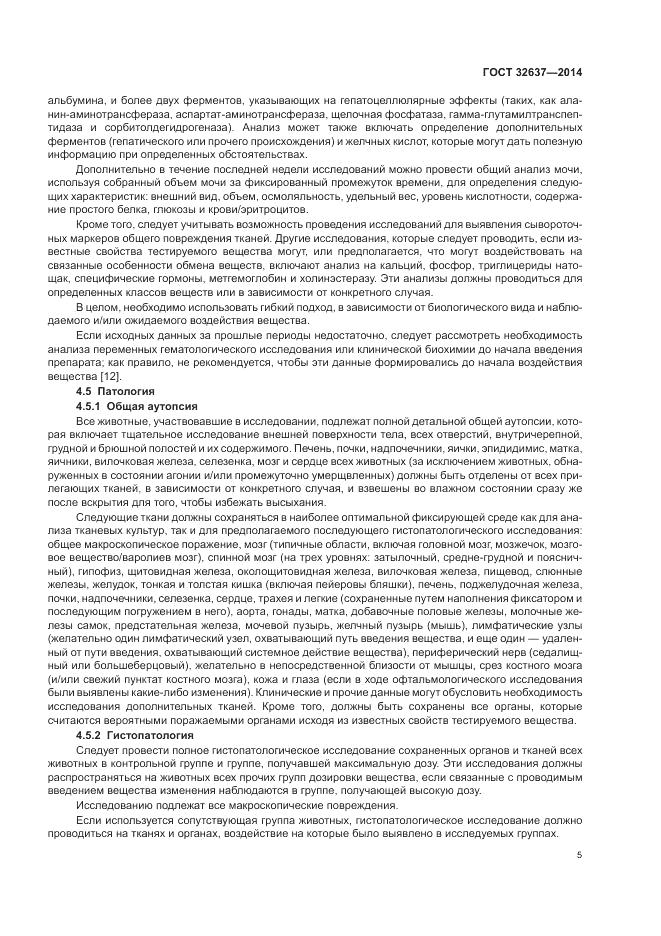 ГОСТ 32637—2014

альбумина, и более двух ферментов, указывающих на гепатоцеллюлярные эффекты (таких, как аланин-аминотрансфераза, аспартат-аминотрансфераза, щелочная фосфатаза, гамма-глутамилтранспептидаза и сорбитолдегидрогеназа). Анализ может также включать определение дополнительных ферментов (гепатического или прочего происхождения) и желчных кислот, которые могут дать полезную информацию при определенных обстоятельствах.

Дополнительно в течение последней недели исследований можно провести общий анализ мочи, используя собранный объем мочи за фиксированный промежуток времени, для определения следующих характеристик: внешний вид, объем, осмоляльность, удельный вес, уровень кислотности, содержание простого белка, глюкозы и крови/эритроцитов.

Кроме того, следует учитывать возможность проведения исследований для выявления сывороточных маркеров общего повреждения тканей. Другие исследования, которые следует проводить, если известные свойства тестируемого вещества могут, или предполагается, что могут воздействовать на связанные особенности обмена веществ, включают анализ на кальций, фосфор, триглицериды натощак, специфические гормоны, метгемоглобин и холинэстеразу. Эти анализы должны проводиться для определенных классов веществ или в зависимости от конкретного случая.

В целом, необходимо использовать гибкий подход, в зависимости от биологического вида и наблюдаемого и/или ожидаемого воздействия вещества.

Если исходных данных за прошлые периоды недостаточно, следует рассмотреть необходимость анализа переменных гематологического исследования или клинической биохимии до начала введения препарата; как правило, не рекомендуется, чтобы эти данные формировались до начала воздействия вещества [12].

4.5 Патология

4.5.1 Общая аутопсия

Все животные, участвовавшие в исследовании, подлежат полной детальной общей аутопсии, которая включает тщательное исследование внешней поверхности тела, всех отверстий, внутричерепной, грудной и брюшной полостей и их содержимого. Печень, почки, надпочечники, яички, эпидидимис, матка, яичники, вилочковая железа, селезенка, мозг и сердце всех животных (за исключением животных, обнаруженных в состоянии агонии и/или промежуточно умерщвленных) должны быть отделены от всех прилегающих тканей, в зависимости от конкретного случая, и взвешены во влажном состоянии сразу же после вскрытия для того, чтобы избежать высыхания.

Следующие ткани должны сохраняться в наиболее оптимальной фиксирующей среде как для анализа тканевых культур, так и для предполагаемого последующего гистопатологического исследования: общее макроскопическое поражение, мозг (типичные области, включая головной мозг, мозжечок, мозговое вещество/варолиев мозг), спинной мозг (на трех уровнях: затылочный, средне-грудной и поясничный), гипофиз, щитовидная железа, околощитовидная железа, вилочковая железа, пищевод, слюнные железы, желудок, тонкая и толстая кишка (включая пейеровы бляшки), печень, поджелудочная железа, почки, надпочечники, селезенка, сердце, трахея и легкие (сохраненные путем наполнения фиксатором и последующим погружением в него), аорта, гонады, матка, добавочные половые железы, молочные железы самок, предстательная железа, мочевой пузырь, желчный пузырь (мышь), лимфатические узлы (желательно один лимфатический узел, охватывающий путь введения вещества, и еще один — удаленный от пути введения, охватывающий системное действие вещества), периферический нерв (седалищный или большеберцовый), желательно в непосредственной близости от мышцы, срез костного мозга (и/или свежий пунктат костного мозга), кожа и глаза (если в ходе офтальмологического исследования были выявлены какие-либо изменения). Клинические и прочие данные могут обусловить необходимость исследования дополнительных тканей. Кроме того, должны быть сохранены все органы, которые считаются вероятными поражаемыми органами исходя из известных свойств тестируемого вещества.

4.5.2 Гистопатология

Следует провести полное гистопатологическое исследование сохраненных органов и тканей всех животных в контрольной группе и группе, получавшей максимальную дозу. Эти исследования должны распространяться на животных всех прочих групп дозировки вещества, если связанные с проводимым введением вещества изменения наблюдаются в группе, получающей высокую дозу.

Исследованию подлежат все макроскопические повреждения.

Если используется сопутствующая группа животных, гистопатологическое исследование должно проводиться на тканях и органах, воздействие на которые было выявлено в исследуемых группах.

5